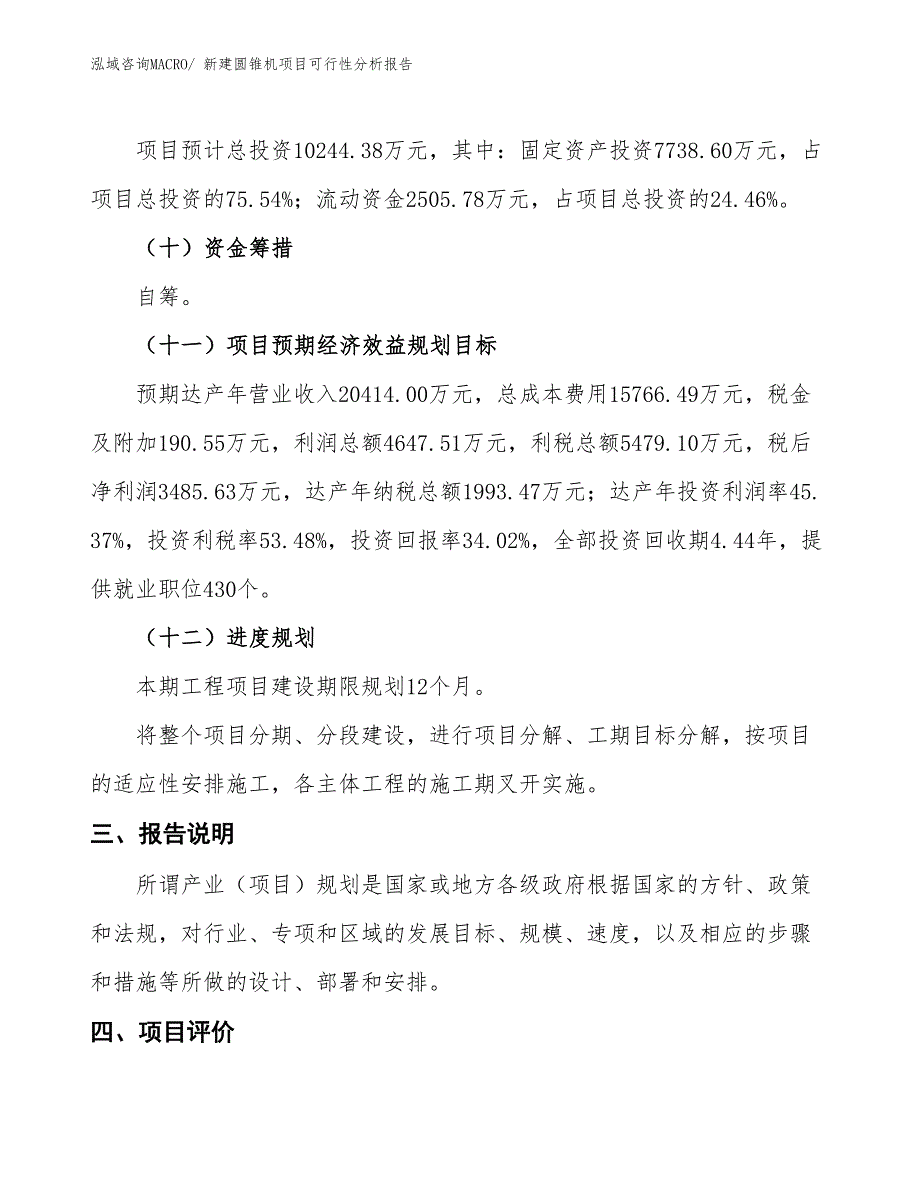 泓域咨询MACRO/ 新建圆锥机项目可行性分析报告

项目预计总投资10244.38万元，其中：固定资产投资7738.60万元，占项目总投资的75.54%；流动资金2505.78万元，占项目总投资的24.46%。

（十）资金筹措

自筹。

（十一）项目预期经济效益规划目标

预期达产年营业收入20414.00万元，总成本费用15766.49万元，税金及附加190.55万元，利润总额4647.51万元，利税总额5479.10万元，税后净利润3485.63万元，达产年纳税总额1993.47万元；达产年投资利润率45.37%，投资利税率53.48%，投资回报率34.02%，全部投资回收期4.44年，提供就业职位430个。

（十二）进度规划

本期工程项目建设期限规划12个月。

将整个项目分期、分段建设，进行项目分解、工期目标分解，按项目的适应性安排施工，各主体工程的施工期叉开实施。

三、报告说明

所谓产业（项目）规划是国家或地方各级政府根据国家的方针、政策和法规，对行业、专项和区域的发展目标、规模、速度，以及相应的步骤和措施等所做的设计、部署和安排。

四、项目评价